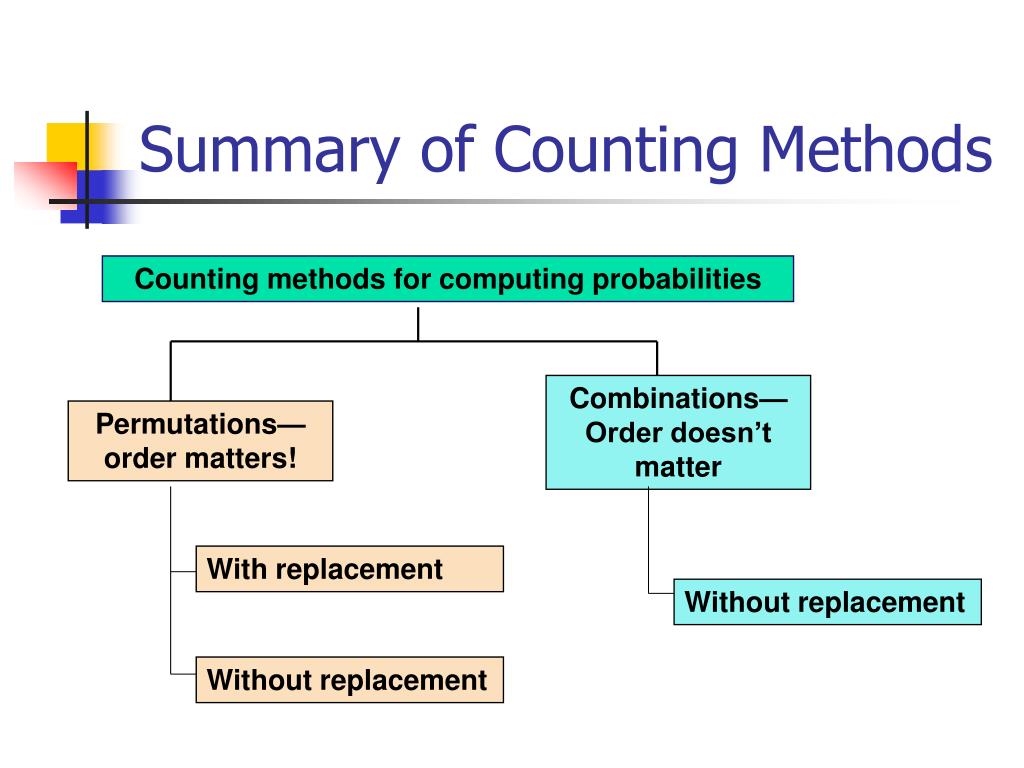 Summary of Counting Methods

Counting methods for computing probabilities

Permutations—order matters!

With replacement

Without replacement

Combinations—Order doesn’t matter

Without replacement